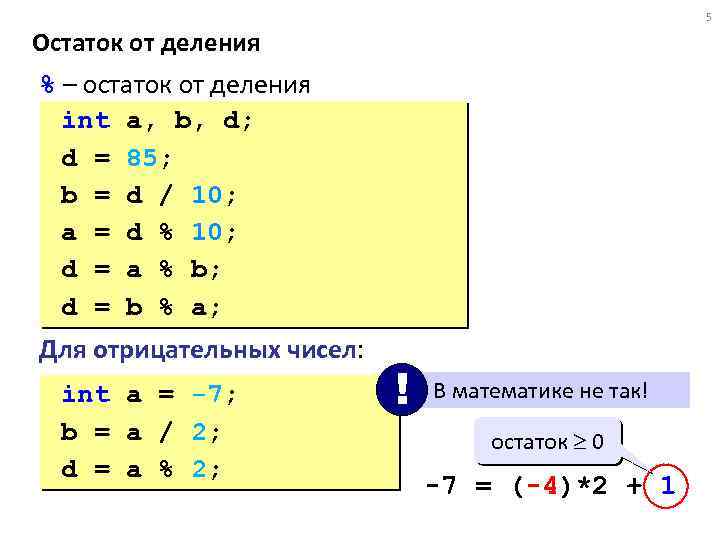 5

Остаток от деления

% – остаток от деления

int a, b, d;
d = 85;
b = d / 10;
a = d % 10;
d = a % b;
d = b % a;

Для отрицательных чисел:

int a = -7;
b = a / 2;
d = a % 2;

!

В математике не так!

остаток $\geq 0$

-7 = (-4)*2 + 1